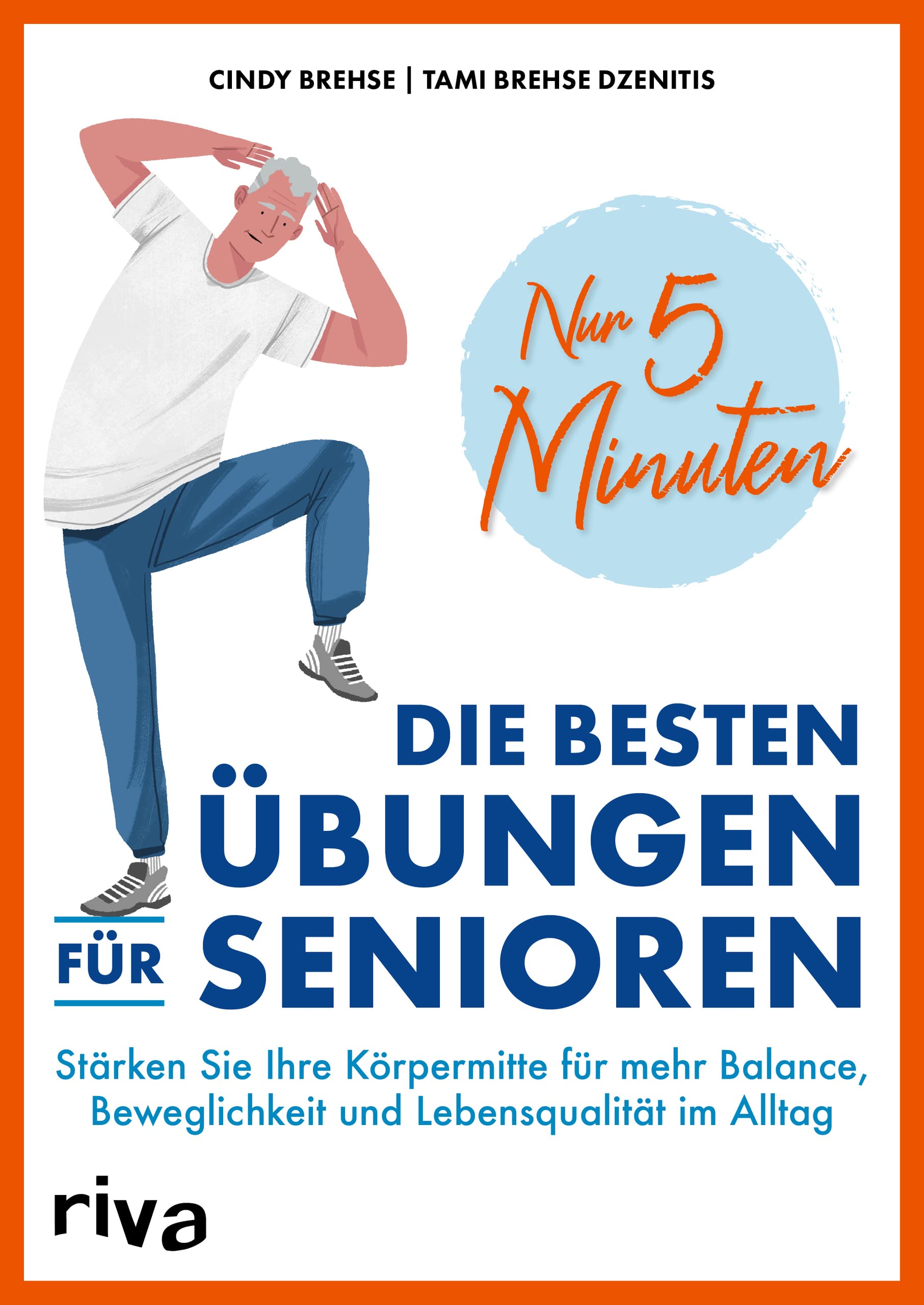 CINDY BREHSE | TAMI BREHSE DZENITIS

Nur 5 Minuten

DIE BESTEN ÜBUNGEN FÜR SENIOREN

Stärken Sie Ihre Körpermitte für mehr Balance, Beweglichkeit und Lebensqualität im Alltag

riva